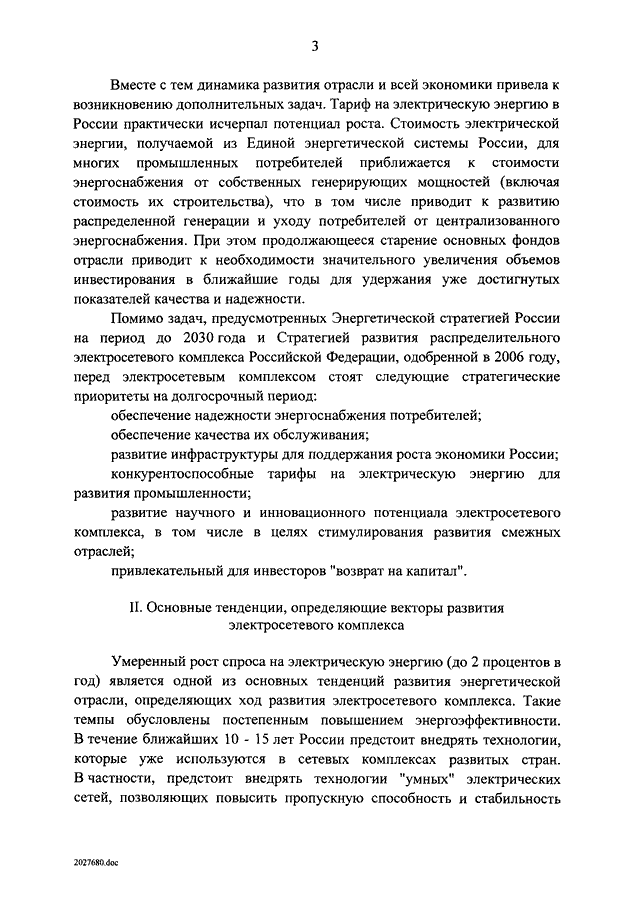 3

Вместе с тем динамика развития отрасли и всей экономики привела к возникновению дополнительных задач. Тариф на электрическую энергию в России практически исчерпал потенциал роста. Стоимость электрической энергии, получаемой из Единой энергетической системы России, для многих промышленных потребителей приближается к стоимости энергоснабжения от собственных генерирующих мощностей (включая стоимость их строительства), что в том числе приводит к развитию распределенной генерации и уходу потребителей от централизованного энергоснабжения. При этом продолжающееся старение основных фондов отрасли приводит к необходимости значительного увеличения объемов инвестирования в ближайшие годы для удержания уже достигнутых показателей качества и надежности.

Помимо задач, предусмотренных Энергетической стратегией России на период до 2030 года и Стратегией развития распределительного электросетевого комплекса Российской Федерации, одобренной в 2006 году, перед электросетевым комплексом стоят следующие стратегические приоритеты на долгосрочный период:

обеспечение надежности энергоснабжения потребителей;

обеспечение качества их обслуживания;

развитие инфраструктуры для поддержания роста экономики России;

конкурентоспособные тарифы на электрическую энергию для развития промышленности;

развитие научного и инновационного потенциала электросетевого комплекса, в том числе в целях стимулирования развития смежных отраслей;

привлекательный для инвесторов "возврат на капитал".

II. Основные тенденции, определяющие векторы развития электросетевого комплекса

Умеренный рост спроса на электрическую энергию (до 2 процентов в год) является одной из основных тенденций развития энергетической отрасли, определяющих ход развития электросетевого комплекса. Такие темпы обусловлены постепенным повышением энергоэффективности. В течение ближайших 10 - 15 лет России предстоит внедрять технологии, которые уже используются в сетевых комплексах развитых стран. В частности, предстоит внедрять технологии "умных" электрических сетей, позволяющих повысить пропускную способность и стабильность

2027680.doc